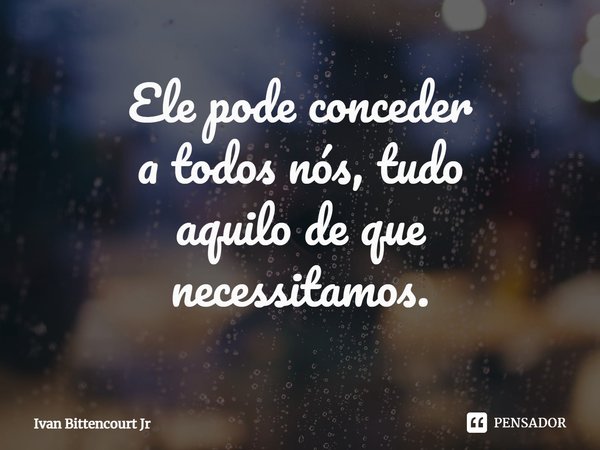 Ele pode conceder a todos nós, tudo aquilo de que necessitamos.

Ivan Bittencourt Jr

PENSADOR